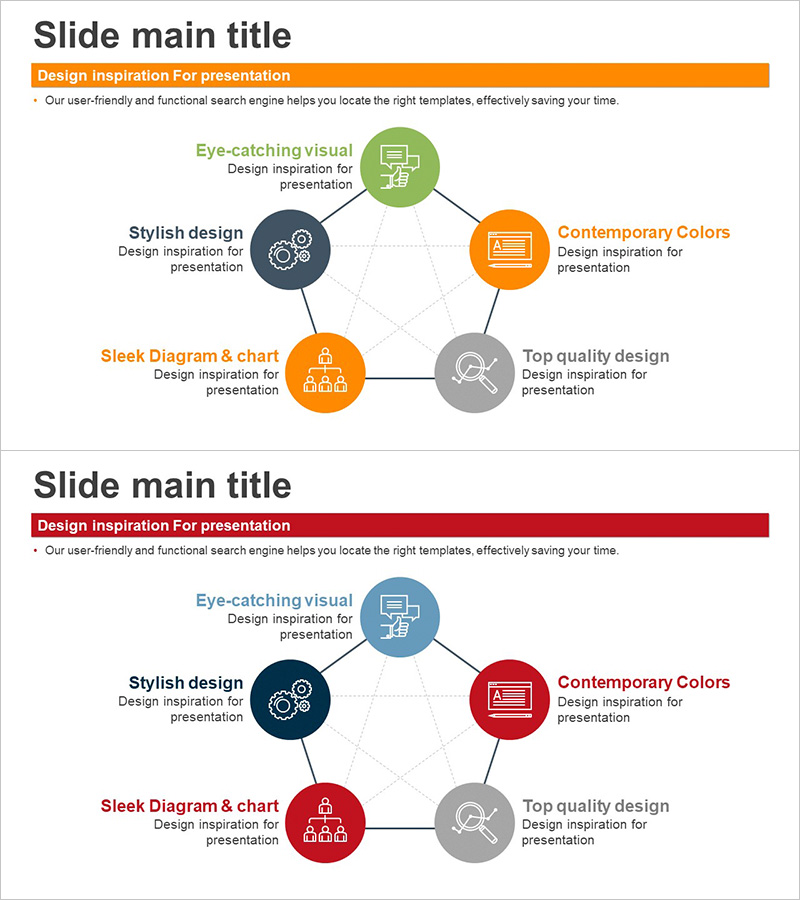 Slide main title

Design inspiration For presentation

• Our user-friendly and functional search engine helps you locate the right templates, effectively saving your time.

Eye-catching visual
Design inspiration for presentation

Stylish design
Design inspiration for presentation

Contemporary Colors
Design inspiration for presentation

Sleek Diagram & chart
Design inspiration for presentation

Top quality design
Design inspiration for presentation

Slide main title

Design inspiration For presentation

• Our user-friendly and functional search engine helps you locate the right templates, effectively saving your time.

Eye-catching visual
Design inspiration for presentation

Stylish design
Design inspiration for presentation

Contemporary Colors
Design inspiration for presentation

Sleek Diagram & chart
Design inspiration for presentation

Top quality design
Design inspiration for presentation